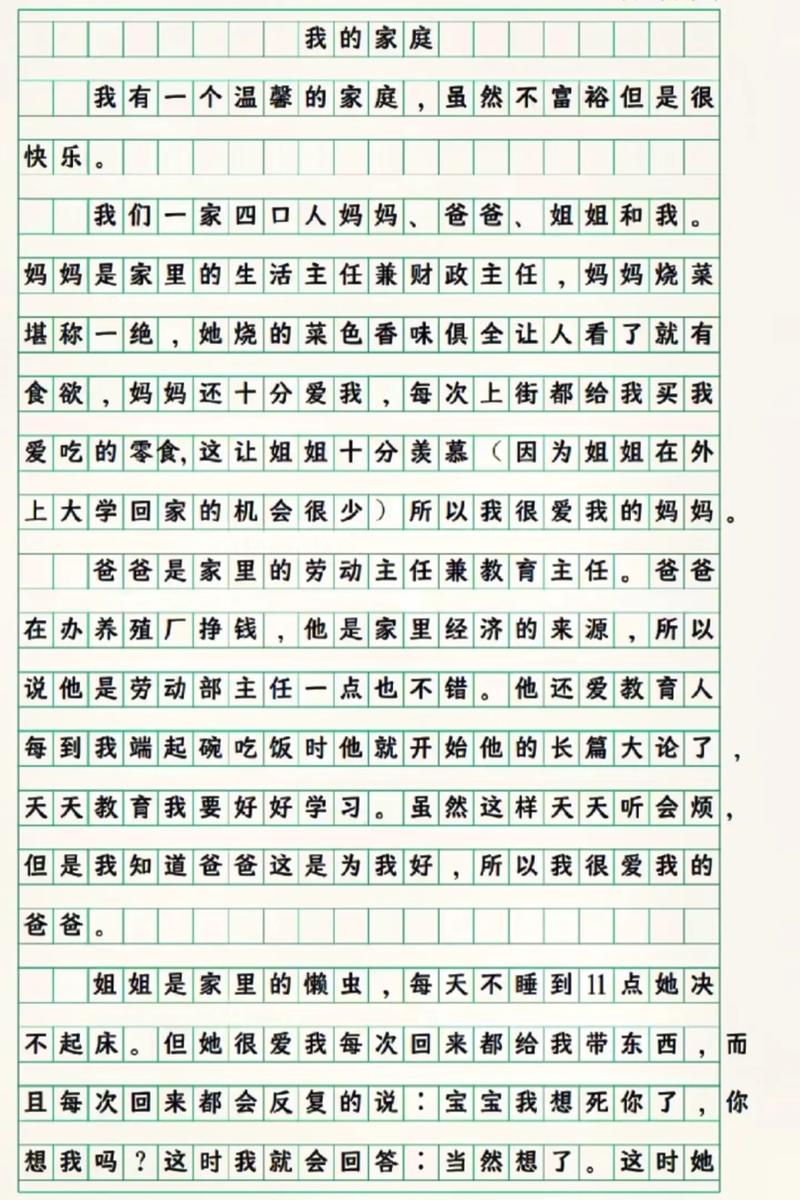 我的家庭

我有一个温馨的家庭，虽然不富裕但是很快乐。

我们一家四口人妈妈、爸爸、姐姐和我。妈妈是家里的生活主任兼财政主任，妈妈烧菜堪称一绝，她烧的菜色香味俱全让人看了就有食欲，妈妈还十分爱我，每次上街都给我买我爱吃的零食，这让姐姐十分羡慕（因为姐姐在外上大学回家的机会很少）所以我很爱我的妈妈。

爸爸是家里的劳动主任兼教育主任。爸爸在办养殖厂挣钱，他是家里经济的来源，所以说他是劳动部主任一点也不错。他还爱教育人每到我端起碗吃饭时他就开始他的长篇大论了，天天教育我要好好学习。虽然这样天天听会烦，但是我知道爸爸这是为我好，所以我很爱我的爸爸。

姐姐是家里的懒虫，每天不睡到11点她决不起床。但她很爱我每次回来都给我带东西，而且每次回来都会反复的说：宝宝我想死你了，你想我吗？这时我就会回答：当然想了。这时她